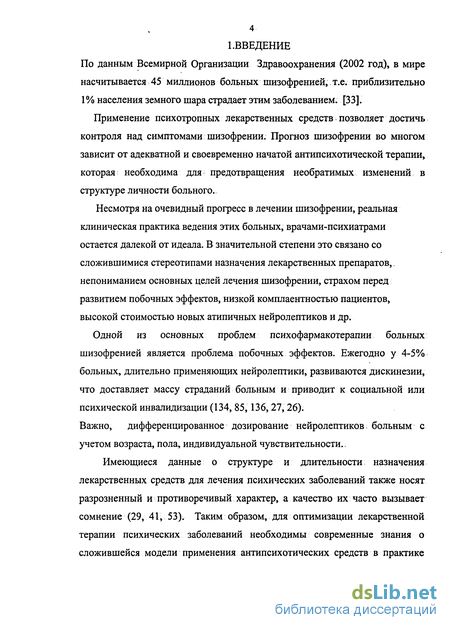 4

1.ВВЕДЕНИЕ

По данным Всемирной Организации Здравоохранения (2002 год), в мире насчитывается 45 миллионов больных шизофренией, т.е. приблизительно 1% населения земного шара страдает этим заболеванием. [33].

Применение психотропных лекарственных средств позволяет достичь контроля над симптомами шизофрении. Прогноз шизофрении во многом зависит от адекватной и своевременно начатой антипсихотической терапии, которая необходима для предотвращения необратимых изменений в структуре личности больного.

Несмотря на очевидный прогресс в лечении шизофрении, реальная клиническая практика ведения этих больных, врачами-психиатрами остается далекой от идеала. В значительной степени это связано со сложившимися стереотипами назначения лекарственных препаратов, непониманием основных целей лечения шизофрении, страхом перед развитием побочных эффектов, низкой комплаентностью пациентов, высокой стоимостью новых атипичных нейролептиков и др.

Одной из основных проблем психофармакотерапии больных шизофренией является проблема побочных эффектов. Ежегодно у 4-5% больных, длительно применяющих нейролептики, развиваются дискинезии, что доставляет массу страданий больным и приводит к социальной или психической инвалидизации (134, 85, 136, 27, 26).
Важно, дифференцированное дозирование нейролептиков больным с учетом возраста, пола, индивидуальной чувствительности.

Имеющиеся данные о структуре и длительности назначения лекарственных средств для лечения психических заболеваний также носят разрозненный и противоречивый характер, а качество их часто вызывает сомнение (29, 41, 53). Таким образом, для оптимизации лекарственной терапии психических заболеваний необходимы современные знания о сложившейся модели применения антипсихотических средств в практике

dsLib.net
библиотека диссертаций